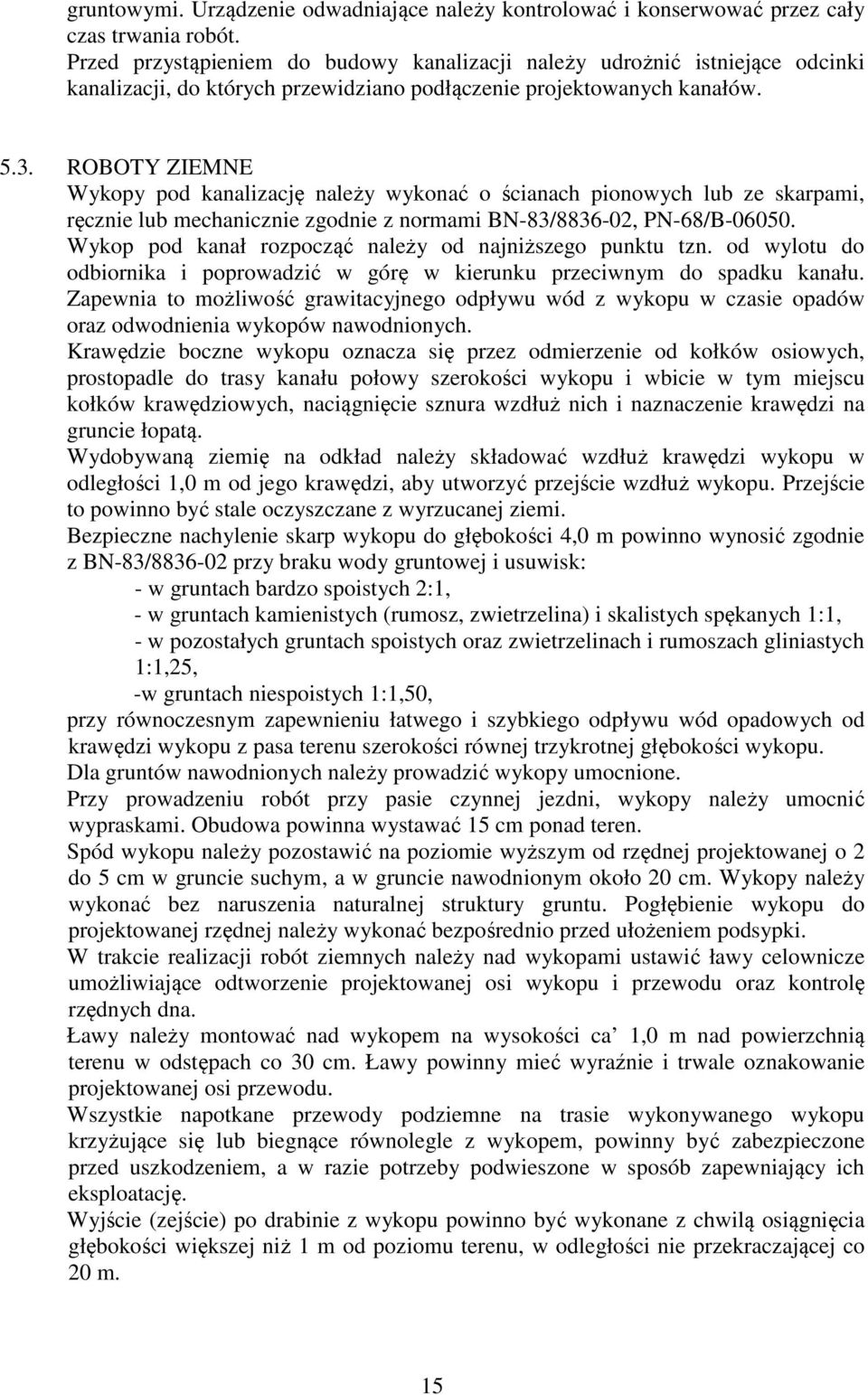 gruntowymi. Urządzenie odwadniające należy kontrolować i konserwować przez cały czas trwania robót.
Przed przystąpieniem do budowy kanalizacji należy udrożnić istniejące odcinki kanalizacji, do których przewidziano podłączenie projektowanych kanałów.

5.3. ROBOTY ZIEMNE
Wykopy pod kanalizację należy wykonać o ścianach pionowych lub ze skarpami, ręcznie lub mechanicznie zgodnie z normami BN-83/8836-02, PN-68/B-06050.
Wykop pod kanał rozpocząć należy od najniższego punktu tzn. od wylotu do odbiornika i poprowadzić w górę w kierunku przeciwnym do spadku kanału. Zapewnia to możliwość grawitacyjnego odpływu wód z wykopu w czasie opadów oraz odwodnienia wykopów nawodnionych.
Krawędzie boczne wykopu oznacza się przez odmierzenie od kołków osiowych, prostopadle do trasy kanału połowy szerokości wykopu i wbicie w tym miejscu kołków krawędziowych, naciągnięcie sznura wzdłuż nich i naznaczenie krawędzi na gruncie łopatą.
Wydobywaną ziemię na odkład należy składować wzdłuż krawędzi wykopu w odległości 1,0 m od jego krawędzi, aby utworzyć przejście wzdłuż wykopu. Przejście to powinno być stale oczyszczane z wyrzucanej ziemi.
Bezpieczne nachylenie skarp wykopu do głębokości 4,0 m powinno wynosić zgodnie z BN-83/8836-02 przy braku wody gruntowej i usuwisk:
- w gruntach bardzo spoistych 2:1,
- w gruntach kamienistych (rumosz, zwietrzelina) i skalistych spękanych 1:1,
- w pozostałych gruntach spoistych oraz zwietrzelinach i rumoszach gliniastych 1:1,25,
-w gruntach niespoistych 1:1,50,
przy równoczesnym zapewnieniu łatwego i szybkiego odpływu wód opadowych od krawędzi wykopu z pasa terenu szerokości równej trzykrotnej głębokości wykopu.
Dla gruntów nawodnionych należy prowadzić wykopy umocnione.
Przy prowadzeniu robót przy pasie czynnej jezdni, wykopy należy umocnić wypraskami. Obudowa powinna wystawać 15 cm ponad teren.
Spód wykopu należy pozostawić na poziomie wyższym od rzędnej projektowanej o 2 do 5 cm w gruncie suchym, a w gruncie nawodnionym około 20 cm. Wykopy należy wykonać bez naruszenia naturalnej struktury gruntu. Pogłębienie wykopu do projektowanej rzędnej należy wykonać bezpośrednio przed ułożeniem podsypki.
W trakcie realizacji robót ziemnych należy nad wykopami ustawić ławy celownicze umożliwiające odtworzenie projektowanej osi wykopu i przewodu oraz kontrolę rzędnych dna.
Ławy należy montować nad wykopem na wysokości ca’ 1,0 m nad powierzchnią terenu w odstępach co 30 cm. Ławy powinny mieć wyraźnie i trwale oznakowanie projektowanej osi przewodu.
Wszystkie napotkane przewody podziemne na trasie wykonywanego wykopu krzyżujące się lub biegnące równolegle z wykopem, powinny być zabezpieczone przed uszkodzeniem, a w razie potrzeby podwieszone w sposób zapewniający ich eksploatację.
Wyjście (zejście) po drabinie z wykopu powinno być wykonane z chwilą osiągnięcia głębokości większej niż 1 m od poziomu terenu, w odległości nie przekraczającej co 20 m.

15